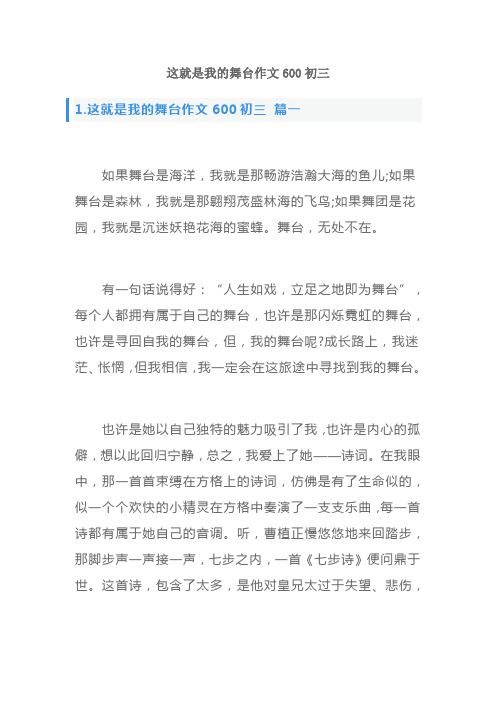 这就是我的舞台作文 600 初三

1.这就是我的舞台作文 600 初三 篇一

如果舞台是海洋，我就是那畅游浩瀚大海的鱼儿;如果舞台是森林，我就是那翱翔茂盛林海的飞鸟;如果舞团是花园，我就是沉迷妖艳花海的蜜蜂。舞台，无处不在。

有一句话说得好：“人生如戏，立足之地即为舞台”，每个人都拥有属于自己的舞台，也许是那闪烁霓虹的舞台，也许是寻回自我的舞台，但，我的舞台呢?成长路上，我迷茫、怅惘，但我相信，我一定会在这旅途中寻找到我的舞台。

也许是她以自己独特的魅力吸引了我，也许是内心的孤僻，想以此回归宁静，总之，我爱上了她——诗词。在我眼中，那一首首束缚在方格上的诗词，仿佛是有了生命似的，似一个个欢快的小精灵在方格中奏演了一支支乐曲，每一首诗都有属于她自己的音调。听，曹植正慢悠悠地来回踏步，那脚步声一声接一声，七步之内，一首《七步诗》便问鼎于世。这首诗，包含了太多，是他对皇兄太过于失望、悲伤，